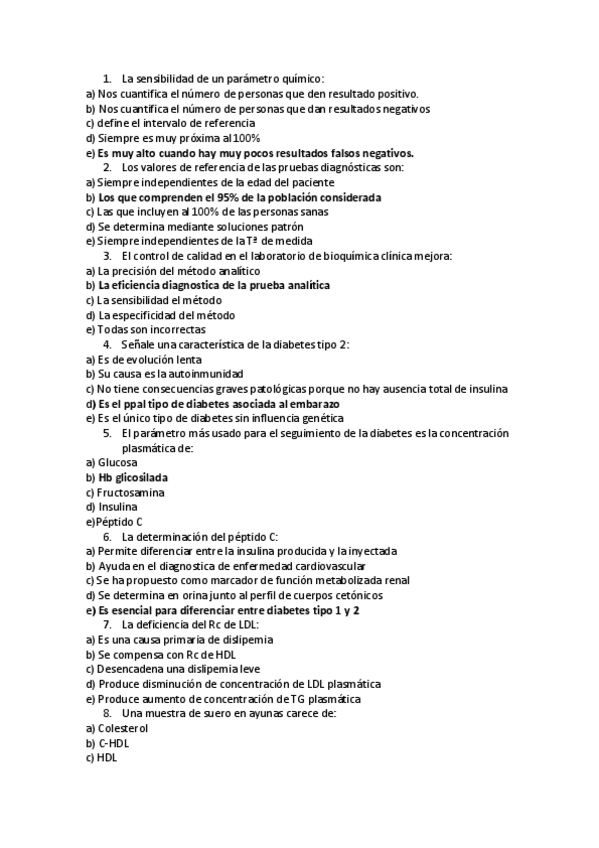 1. La sensibilidad de un parámetro químico:
a) Nos cuantifica el número de personas que den resultado positivo.
b) Nos cuantifica el número de personas que dan resultados negativos
c) define el intervalo de referencia
d) Siempre es muy próxima al 100%
e) Es muy alto cuando hay muy pocos resultados falsos negativos.
2. Los valores de referencia de las pruebas diagnósticas son:
a) Siempre independientes de la edad del paciente
b) Los que comprenden el 95% de la población considerada
c) Las que incluyen al 100% de las personas sanas
d) Se determina mediante soluciones patrón
e) Siempre independientes de la Tª de medida
3. El control de calidad en el laboratorio de bioquímica clínica mejora:
a) La precisión del método analítico
b) La eficiencia diagnostica de la prueba analítica
c) La sensibilidad el método
d) La especificidad del método
e) Todas son incorrectas
4. Señale una característica de la diabetes tipo 2:
a) Es de evolución lenta
b) Su causa es la autoinmunidad
c) No tiene consecuencias graves patológicas porque no hay ausencia total de insulina
d) Es el ppal tipo de diabetes asociada al embarazo
e) Es el único tipo de diabetes sin influencia genética
5. El parámetro más usado para el seguimiento de la diabetes es la concentración plasmática de:
a) Glucosa
b) Hb glicosilada
c) Fructosamina
d) Insulina
e)Péptido C
6. La determinación del péptido C:
a) Permite diferenciar entre la insulina producida y la inyectada
b) Ayuda en el diagnostica de enfermedad cardiovascular
c) Se ha propuesto como marcador de función metabolizada renal
d) Se determina en orina junto al perfil de cuerpos cetónicos
e) Es esencial para diferenciar entre diabetes tipo 1 y 2
7. La deficiencia del Rc de LDL:
a) Es una causa primaria de dislipemia
b) Se compensa con Rc de HDL
c) Desencadena una dislipemia leve
d) Produce disminución de concentración de LDL plasmática
e) Produce aumento de concentración de TG plasmática
8. Una muestra de suero en ayunas carece de:
a) Colesterol
b) C-HDL
c) HDL